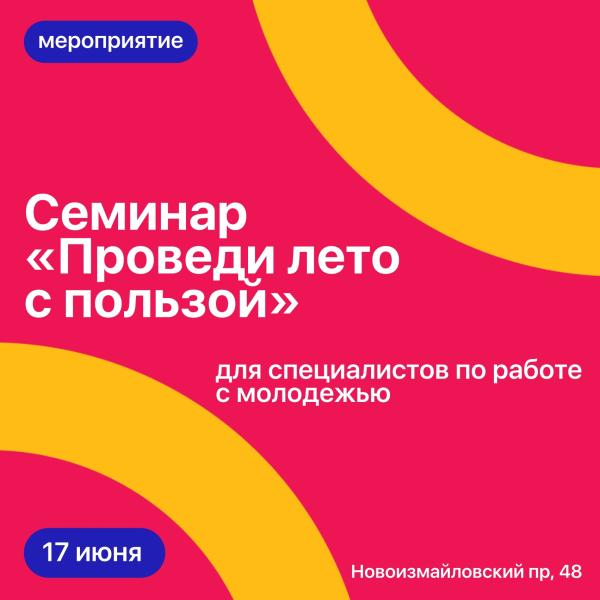 мероприятие

Семинар «Проведи лето с пользой»

для специалистов по работе с молодежью

17 июня

Новоизмайловский пр, 48